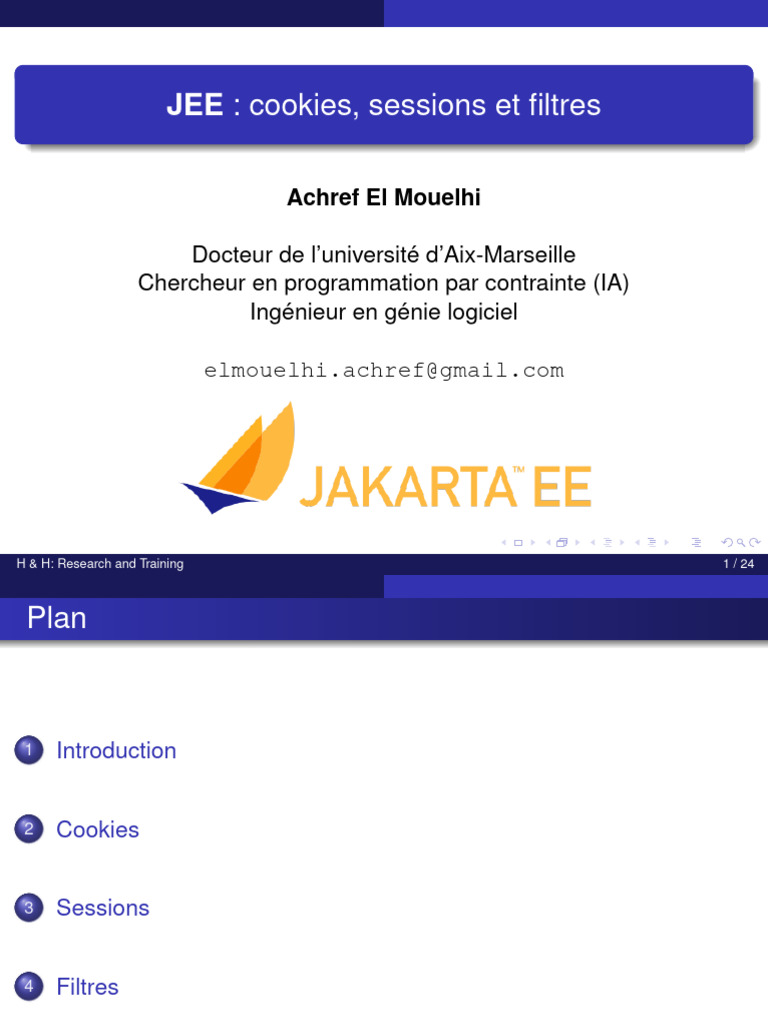 JEE : cookies, sessions et filtres

Achref El Mouelhi

Docteur de l'université d'Aix-Marseille
Chercheur en programmation par contrainte (IA)
Ingénieur en génie logiciel

elmouelhi.achref@gmail.com

JAKARTA™ EE

H & H: Research and Training
1 / 24

Plan

1 Introduction

2 Cookies

3 Sessions

4 Filtres